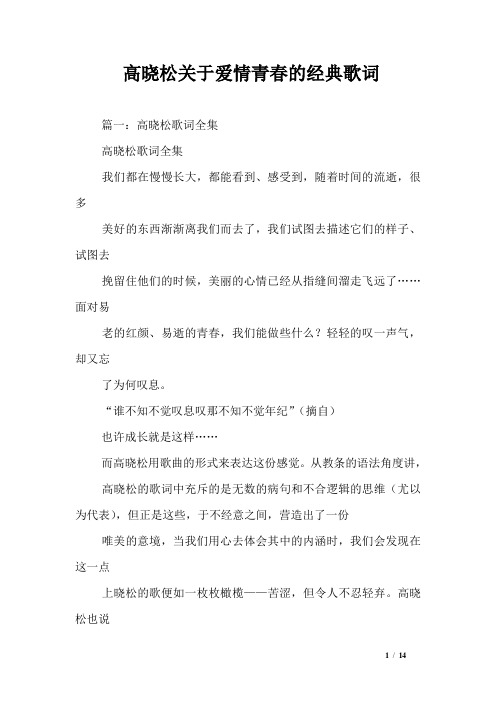 高晓松关于爱情青春的经典歌词

篇一：高晓松歌词全集

高晓松歌词全集

我们都在慢慢长大，都能看到、感受到，随着时间的流逝，很多

美好的东西渐渐离我们而去了，我们试图去描述它们的样子、试图去

挽留住他们的时候，美丽的心情已经从指缝间溜走飞远了……面对易

老的红颜、易逝的青春，我们能做些什么？轻轻的叹一声气，却又忘

了为何叹息。

“谁不知不觉叹息叹那不知不觉年纪”（摘自）

也许成长就是这样……

而高晓松用歌曲的形式来表达这份感觉。从教条的语法角度讲，

高晓松的歌词中充斥的是无数的病句和不合逻辑的思维（尤以为代表），但正是这些，于不经意之间，营造出了一份

唯美的意境，当我们用心去体会其中的内涵时，我们会发现在这一点

上晓松的歌便如一枚枚橄榄——苦涩，但令人不忍轻弃。高晓松也说

1 / 14